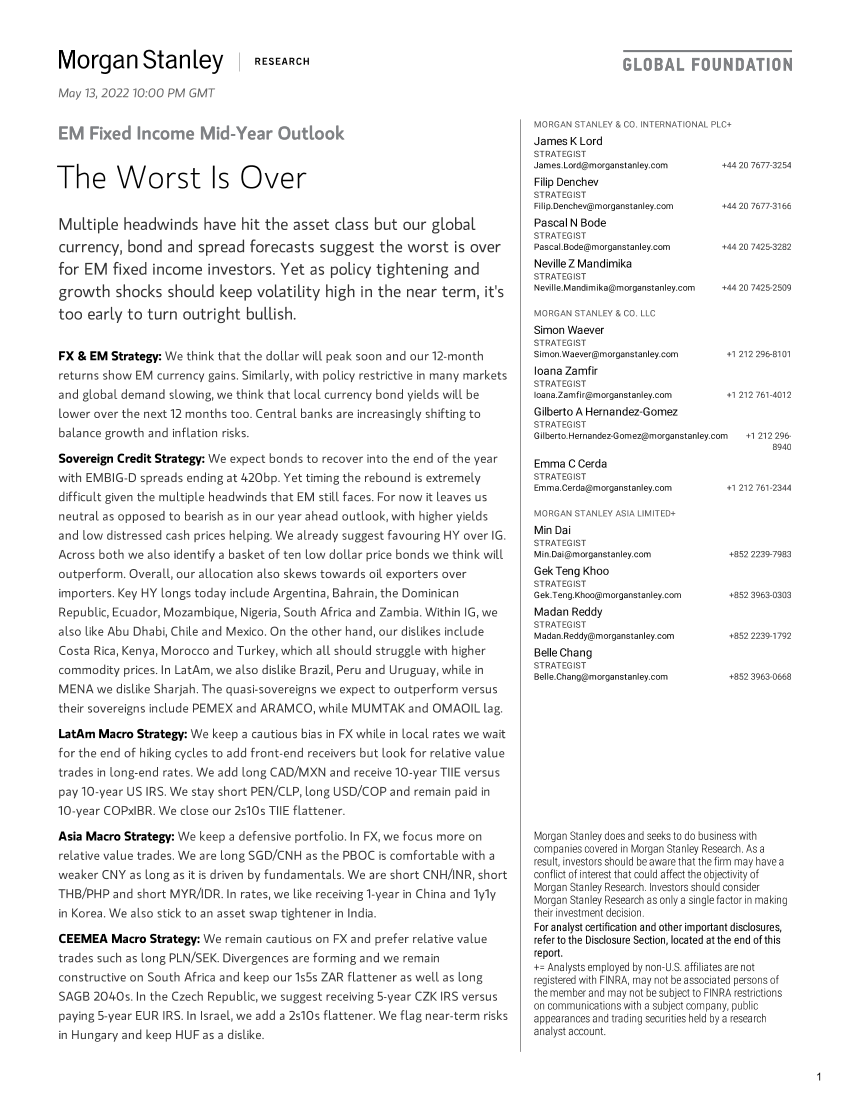 Morgan Stanley | RESEARCH

GLOBAL FOUNDATION

May 13, 2022 10:00 PM GMT

EM Fixed Income Mid-Year Outlook

The Worst Is Over

Multiple headwinds have hit the asset class but our global currency, bond and spread forecasts suggest the worst is over for EM fixed income investors. Yet as policy tightening and growth shocks should keep volatility high in the near term, it's too early to turn outright bullish.

FX & EM Strategy: We think that the dollar will peak soon and our 12-month returns show EM currency gains. Similarly, with policy restrictive in many markets and global demand slowing, we think that local currency bond yields will be lower over the next 12 months too. Central banks are increasingly shifting to balance growth and inflation risks.

Sovereign Credit Strategy: We expect bonds to recover into the end of the year with EMBIG-D spreads ending at 420bp. Yet timing the rebound is extremely difficult given the multiple headwinds that EM still faces. For now it leaves us neutral as opposed to bearish as in our year ahead outlook, with higher yields and low distressed cash prices helping. We already suggest favouring HY over IG. Across both we also identify a basket of ten low dollar price bonds we think will outperform. Overall, our allocation also skews towards oil exporters over importers. Key HY longs today include Argentina, Bahrain, the Dominican Republic, Ecuador, Mozambique, Nigeria, South Africa and Zambia. Within IG, we also like Abu Dhabi, Chile and Mexico. On the other hand, our dislikes include Costa Rica, Kenya, Morocco and Turkey, which all should struggle with higher commodity prices. In LatAm, we also dislike Brazil, Peru and Uruguay, while in MENA we dislike Sharjah. The quasi-sovereigns we expect to outperform versus their sovereigns include PEMEX and ARAMCO, while MUMTAK and OMAOIL lag.

LatAm Macro Strategy: We keep a cautious bias in FX while in local rates we wait for the end of hiking cycles to add front-end receivers but look for relative value trades in long-end rates. We add long CAD/MXN and receive 10-year TIIE versus pay 10-year US IRS. We stay short PEN/CLP, long USD/COP and remain paid in 10-year COPxIBR. We close our 2s10s TIIE flattener.

Asia Macro Strategy: We keep a defensive portfolio. In FX, we focus more on relative value trades. We are long SGD/CNH as the PBOC is comfortable with a weaker CNY as long as it is driven by fundamentals. We are short CNH/INR, short THB/PHP and short MYR/IDR. In rates, we like receiving 1-year in China and 1y1y in Korea. We also stick to an asset swap tightener in India.

CEEMEA Macro Strategy: We remain cautious on FX and prefer relative value trades such as long PLN/SEK. Divergences are forming and we remain constructive on South Africa and keep our 1s5s ZAR flattener as well as long SAGB 2040s. In the Czech Republic, we suggest receiving 5-year CZK IRS versus paying 5-year EUR IRS. In Israel, we add a 2s10s flattener. We flag near-term risks in Hungary and keep HUF as a dislike.

MORGAN STANLEY & CO. INTERNATIONAL PLC+
James K Lord
STRATEGIST
James.Lord@morganstanley.com +44 20 7677-3254
Filip Denchev
STRATEGIST
Filip.Denchev@morganstanley.com +44 20 7677-3166
Pascal N Bode
STRATEGIST
Pascal.Bode@morganstanley.com +44 20 7425-3282
Neville Z Mandimika
STRATEGIST
Neville.Mandimika@morganstanley.com +44 20 7425-2509

MORGAN STANLEY & CO. LLC
Simon Waever
STRATEGIST
Simon.Waever@morganstanley.com +1 212 296-8101
Ioana Zamfir
STRATEGIST
Ioana.Zamfir@morganstanley.com +1 212 761-4012
Gilberto A Hernandez-Gomez
STRATEGIST
Gilberto.Hernandez-Gomez@morganstanley.com +1 212 296-8940
Emma C Cerda
STRATEGIST
Emma.Cerda@morganstanley.com +1 212 761-2344

MORGAN STANLEY ASIA LIMITED+
Min Dai
STRATEGIST
Min.Dai@morganstanley.com +852 2239-7983
Gek Teng Khoo
STRATEGIST
Gek.Teng.Khoo@morganstanley.com +852 3963-0303
Madan Reddy
STRATEGIST
Madan.Reddy@morganstanley.com +852 2239-1792
Belle Chang
STRATEGIST
Belle.Chang@morganstanley.com +852 3963-0668

Morgan Stanley does and seeks to do business with companies covered in Morgan Stanley Research. As a result, investors should be aware that the firm may have a conflict of interest that could affect the objectivity of Morgan Stanley Research. Investors should consider Morgan Stanley Research as only a single factor in making their investment decision.
For analyst certification and other important disclosures, refer to the Disclosure Section, located at the end of this report.
+= Analysts employed by non-U.S. affiliates are not registered with FINRA, may not be associated persons of the member and may not be subject to FINRA restrictions on communications with a subject company, public appearances and trading securities held by a research analyst account.

1